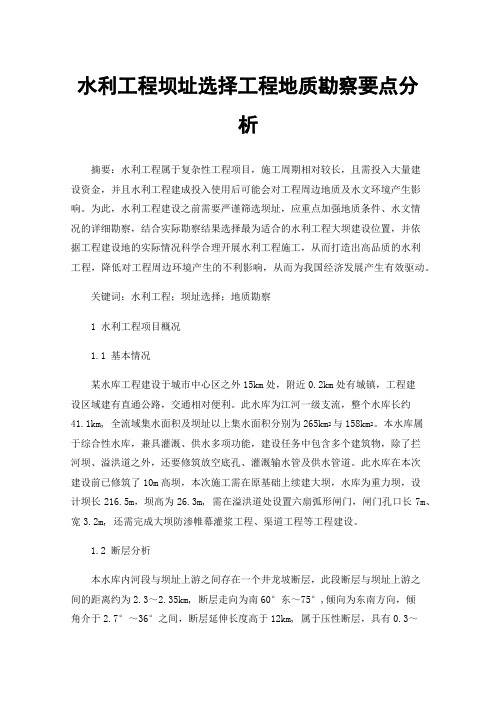 水利工程坝址选择工程地质勘察要点分析

摘要：水利工程属于复杂性工程项目，施工周期相对较长，且需投入大量建设资金，并且水利工程建成投入使用后可能会对工程周边地质及水文环境产生影响。为此，水利工程建设之前需要严谨筛选坝址，应重点加强地质条件、水文情况的详细勘察，结合实际勘察结果选择最为适合的水利工程大坝建设位置，并依据工程建设地的实际情况科学合理开展水利工程施工，从而打造出高品质的水利工程，降低对工程周边环境产生的不利影响，从而为我国经济发展产生有效驱动。

关键词：水利工程；坝址选择；地质勘察

1 水利工程项目概况

1.1 基本情况

某水库工程建设于城市中心区之外15km处，附近0.2km处有城镇，工程建设区域建有直通公路，交通相对便利。此水库为江河一级支流，整个水库长约41.1km，全流域集水面积及坝址以上集水面积分别为265km²与158km²。本水库属于综合性水库，兼具灌溉、供水多项功能，建设任务中包含多个建筑物，除了拦河坝、溢洪道之外，还要修筑放空底孔、灌溉输水管及供水管道。此水库在本次建设前已修筑了10m高坝，本次施工需在原基础上续建大坝，水库为重力坝，设计坝长216.5m，坝高为26.3m，需在溢洪道处设置六扇弧形闸门，闸门孔口长7m、宽3.2m，还需完成大坝防渗帷幕灌浆工程、渠道工程等工程建设。

1.2 断层分析

本水库内河段与坝址上游之间存在一个井龙坡断层，此段断层与坝址上游之间的距离约为2.3～2.35km，断层走向为南60°东～75°，倾向为东南方向，倾角介于2.7°～36°之间，断层延伸长度高于12km，属于压性断层，具有0.3～